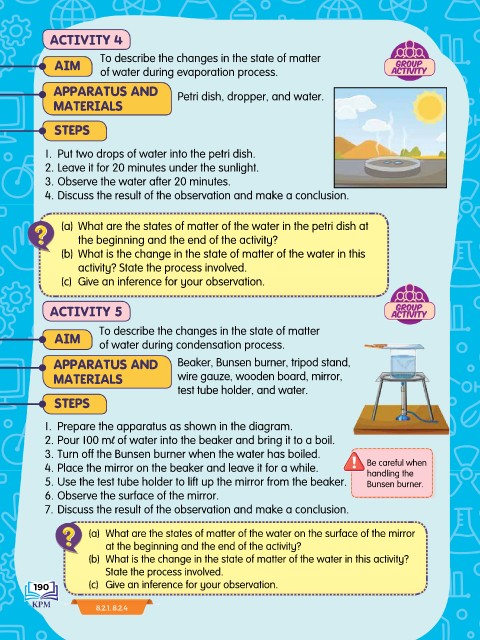 ACTIVITY 4

GROUP ACTIVITY

AIM
To describe the changes in the state of matter of water during evaporation process.

APPARATUS AND MATERIALS
Petri dish, dropper, and water.

STEPS
1. Put two drops of water into the petri dish.
2. Leave it for 20 minutes under the sunlight.
3. Observe the water after 20 minutes.
4. Discuss the result of the observation and make a conclusion.

?
(a) What are the states of matter of the water in the petri dish at the beginning and the end of the activity?
(b) What is the change in the state of matter of the water in this activity? State the process involved.
(c) Give an inference for your observation.

ACTIVITY 5

GROUP ACTIVITY

AIM
To describe the changes in the state of matter of water during condensation process.

APPARATUS AND MATERIALS
Beaker, Bunsen burner, tripod stand, wire gauze, wooden board, mirror, test tube holder, and water.

STEPS
1. Prepare the apparatus as shown in the diagram.
2. Pour 100 mℓ of water into the beaker and bring it to a boil.
3. Turn off the Bunsen burner when the water has boiled.
4. Place the mirror on the beaker and leave it for a while.
5. Use the test tube holder to lift up the mirror from the beaker.
6. Observe the surface of the mirror.
7. Discuss the result of the observation and make a conclusion.

Be careful when handling the Bunsen burner.

?
(a) What are the states of matter of the water on the surface of the mirror at the beginning and the end of the activity?
(b) What is the change in the state of matter of the water in this activity? State the process involved.
(c) Give an inference for your observation.

190
KPM

8.2.1, 8.2.4